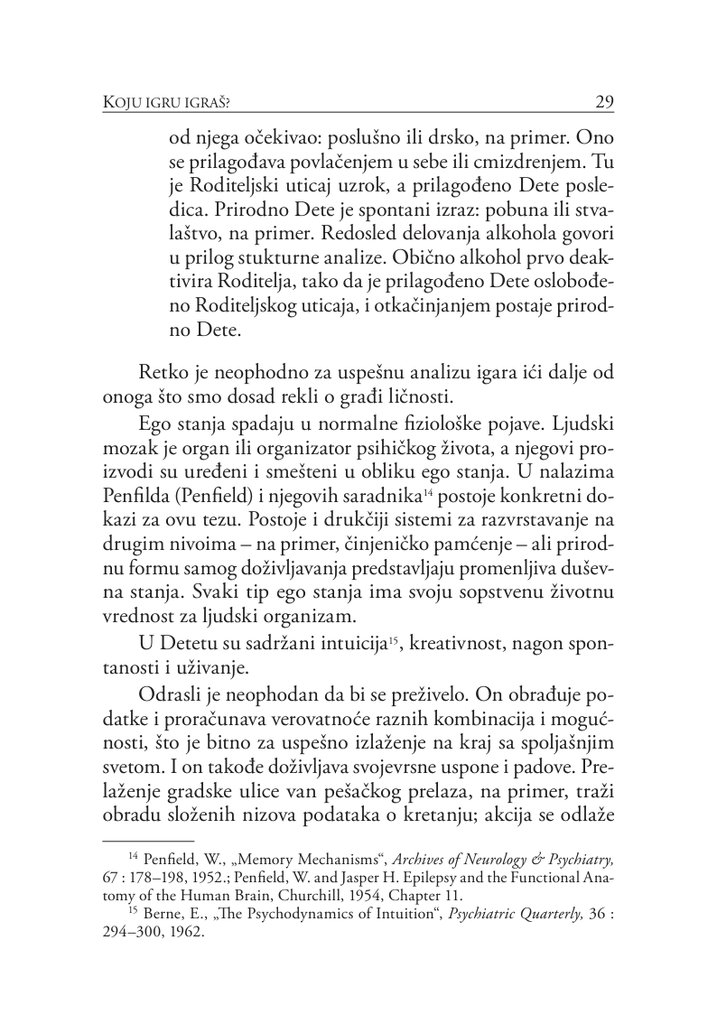 KOJU IGRU IGRAŠ? 29

od njega očekivao: poslušno ili drsko, na primer. Ono se prilagođava povlačenjem u sebe ili cmizdrenjem. Tu je Roditeljski uticaj uzrok, a prilagođeno Dete posledica. Prirodno Dete je spontani izraz: pobuna ili stvalaštvo, na primer. Redosled delovanja alkohola govori u prilog stukturne analize. Obično alkohol prvo deaktivira Roditelja, tako da je prilagođeno Dete oslobođeno Roditeljskog uticaja, i otkačinjanjem postaje prirodno Dete.

Retko je neophodno za uspešnu analizu igara ići dalje od onoga što smo dosad rekli o građi ličnosti.

Ego stanja spadaju u normalne fiziološke pojave. Ljudski mozak je organ ili organizator psihičkog života, a njegovi proizvodi su uređeni i smešteni u obliku ego stanja. U nalazima Penfilda (Penfield) i njegovih saradnika$^{14}$ postoje konkretni dokazi za ovu tezu. Postoje i drukčiji sistemi za razvrstavanje na drugim nivoima – na primer, činjeničko pamćenje – ali prirodnu formu samog doživljavanja predstavljaju promenljiva duševna stanja. Svaki tip ego stanja ima svoju sopstvenu životnu vrednost za ljudski organizam.

U Detetu su sadržani intuicija$^{15}$, kreativnost, nagon spontanosti i uživanje.

Odrasli je neophodan da bi se preživelo. On obrađuje podatke i proračunava verovatnoće raznih kombinacija i mogućnosti, što je bitno za uspešno izlaženje na kraj sa spoljašnjim svetom. I on takođe doživljava svojevrsne uspone i padove. Prelaženje gradske ulice van pešačkog prelaza, na primer, traži obradu složenih nizova podataka o kretanju; akcija se odlaže

$^{14}$ Penfield, W., „Memory Mechanisms“, Archives of Neurology & Psychiatry, 67 : 178–198, 1952.; Penfield, W. and Jasper H. Epilepsy and the Functional Anatomy of the Human Brain, Churchill, 1954, Chapter 11.
$^{15}$ Berne, E., „The Psychodynamics of Intuition“, Psychiatric Quarterly, 36 : 294–300, 1962.